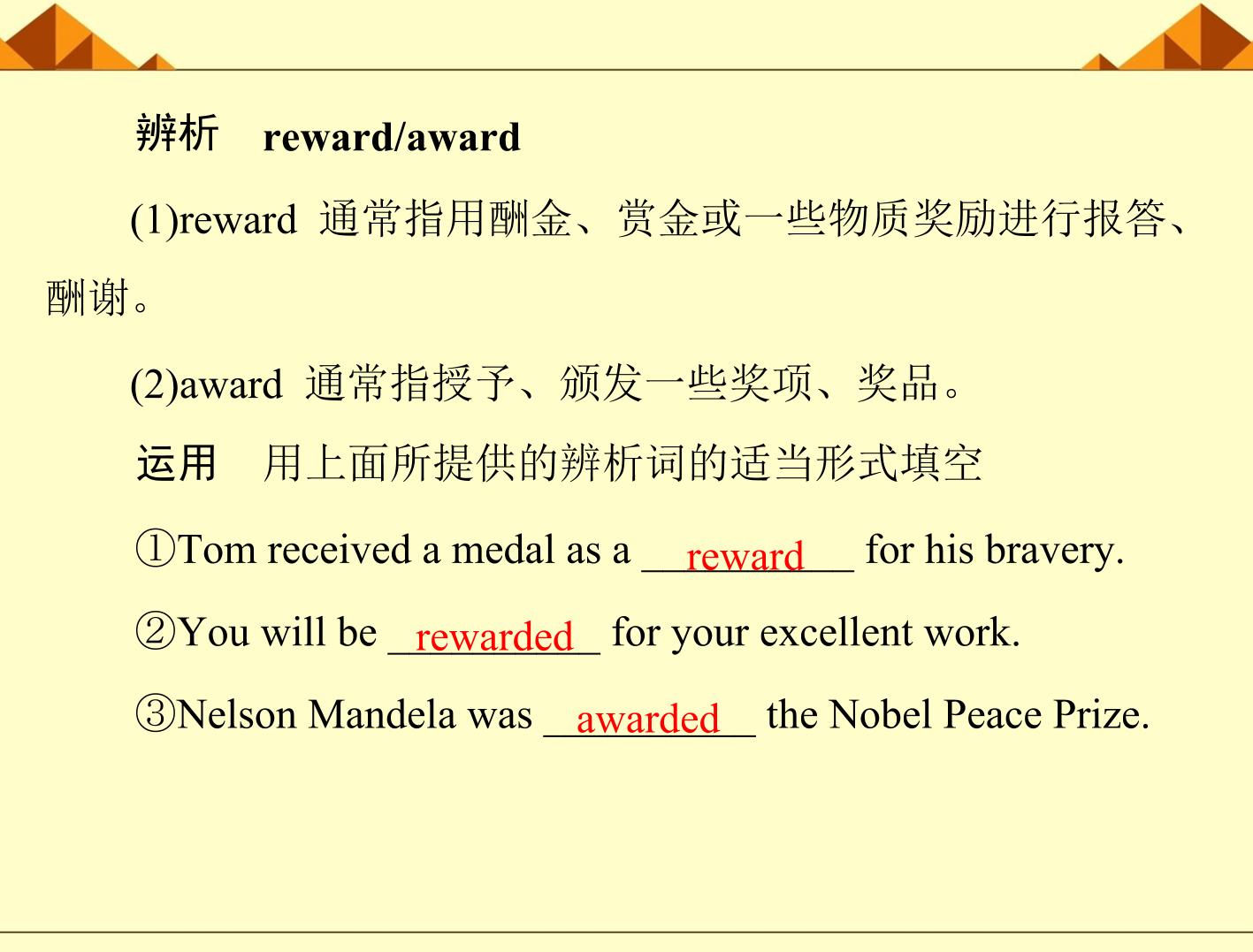 辨析 reward/award

(1)reward 通常指用酬金、赏金或一些物质奖励进行报答、酬谢。

(2)award 通常指授予、颁发一些奖项、奖品。

运用 用上面所提供的辨析词的适当形式填空

①Tom received a medal as a reward for his bravery.

②You will be rewarded for your excellent work.

③Nelson Mandela was awarded the Nobel Peace Prize.